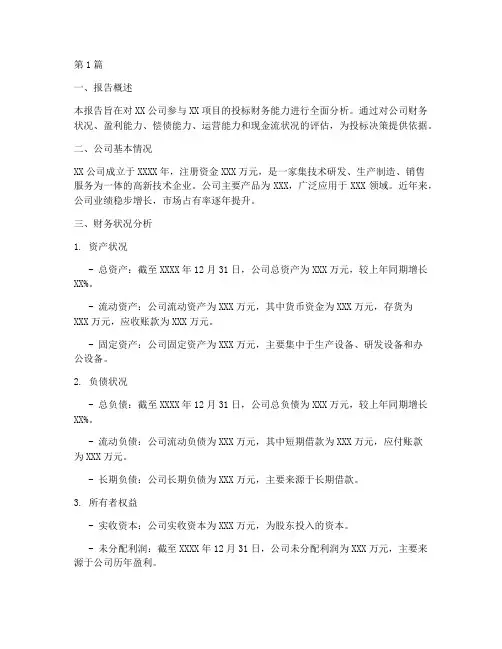 第1篇

一、报告概述

本报告旨在对XX公司参与XX项目的投标财务能力进行全面分析。通过对公司财务状况、盈利能力、偿债能力、运营能力和现金流状况的评估，为投标决策提供依据。

二、公司基本情况

XX公司成立于XXXX年，注册资金XXX万元，是一家集技术研发、生产制造、销售服务为一体的高新技术企业。公司主要产品为XXX，广泛应用于XXX领域。近年来，公司业绩稳步增长，市场占有率逐年提升。

三、财务状况分析

1. 资产状况

- 总资产：截至XXXX年12月31日，公司总资产为XXX万元，较上年同期增长XX%。

- 流动资产：公司流动资产为XXX万元，其中货币资金为XXX万元，存货为XXX万元，应收账款为XXX万元。

- 固定资产：公司固定资产为XXX万元，主要集中于生产设备、研发设备和办公设备。

2. 负债状况

- 总负债：截至XXXX年12月31日，公司总负债为XXX万元，较上年同期增长XX%。

- 流动负债：公司流动负债为XXX万元，其中短期借款为XXX万元，应付账款为XXX万元。

- 长期负债：公司长期负债为XXX万元，主要来源于长期借款。

3. 所有者权益

- 实收资本：公司实收资本为XXX万元，为股东投入的资本。

- 未分配利润：截至XXXX年12月31日，公司未分配利润为XXX万元，主要来源于公司历年盈利。